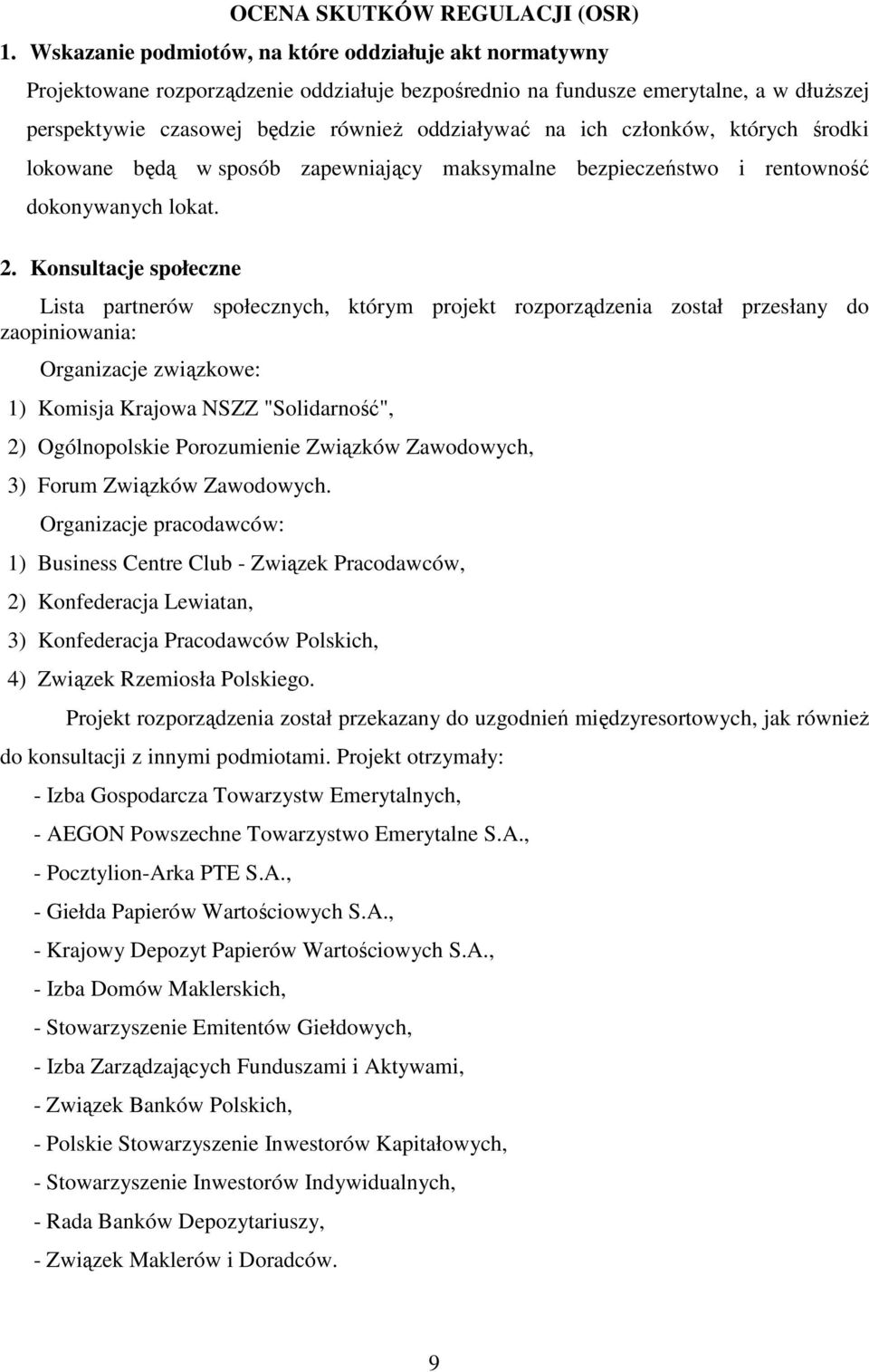 OCENA SKUTKÓW REGULACJI (OSR)

1. Wskazanie podmiotów, na które oddziałuje akt normatywny

Projektowane rozporządzenie oddziałuje bezpośrednio na fundusze emerytalne, a w dłuższej perspektywie czasowej będzie również oddziaływać na ich członków, których środki lokowane będą w sposób zapewniający maksymalne bezpieczeństwo i rentowność dokonywanych lokat.

2. Konsultacje społeczne

Lista partnerów społecznych, którym projekt rozporządzenia został przesłany do zaopiniowania:

Organizacje związkowe:

1) Komisja Krajowa NSZZ "Solidarność",

2) Ogólnopolskie Porozumienie Związków Zawodowych,

3) Forum Związków Zawodowych.

Organizacje pracodawców:

1) Business Centre Club - Związek Pracodawców,

2) Konfederacja Lewiatan,

3) Konfederacja Pracodawców Polskich,

4) Związek Rzemiosła Polskiego.

Projekt rozporządzenia został przekazany do uzgodnień międzyresortowych, jak również do konsultacji z innymi podmiotami. Projekt otrzymały:

- Izba Gospodarcza Towarzystw Emerytalnych,

- AEGON Powszechne Towarzystwo Emerytalne S.A.,

- Pocztylion-Arka PTE S.A.,

- Giełda Papierów Wartościowych S.A.,

- Krajowy Depozyt Papierów Wartościowych S.A.,

- Izba Domów Maklerskich,

- Stowarzyszenie Emitentów Giełdowych,

- Izba Zarządzających Funduszami i Aktywami,

- Związek Banków Polskich,

- Polskie Stowarzyszenie Inwestorów Kapitałowych,

- Stowarzyszenie Inwestorów Indywidualnych,

- Rada Banków Depozytariuszy,

- Związek Maklerów i Doradców.

9